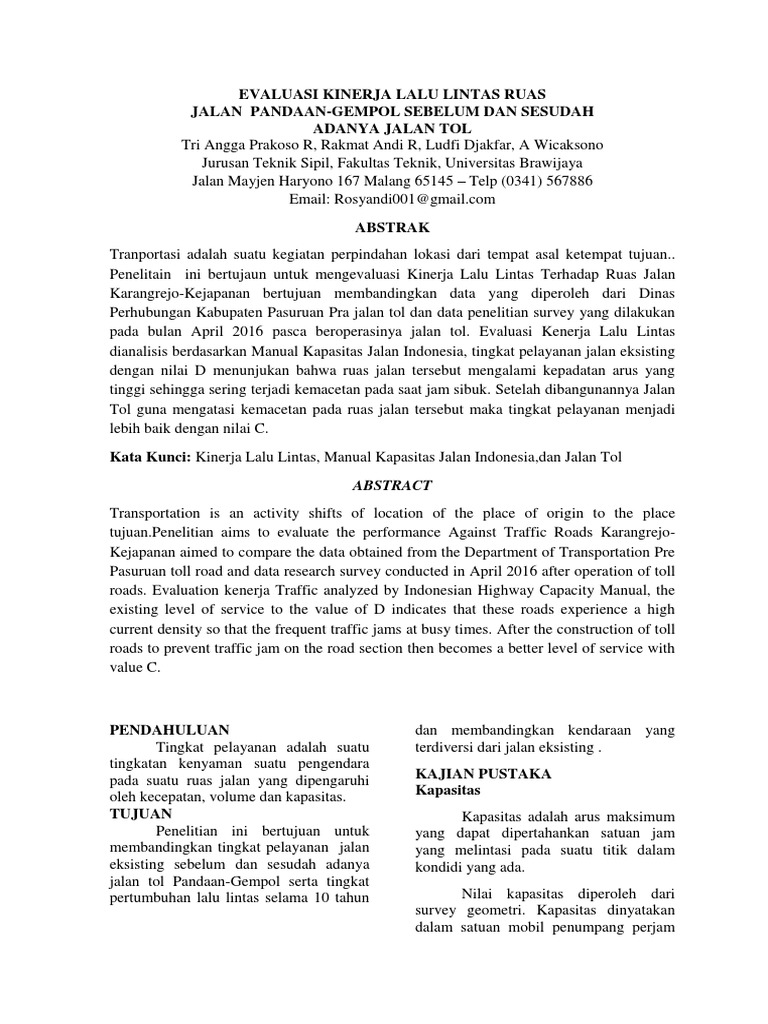 EVALUASI KINERJA LALU LINTAS RUAS
JALAN PANDAAN-GEMPOL SEBELUM DAN SESUDAH
ADANYA JALAN TOL
Tri Angga Prakoso R, Rakmat Andi R, Ludfi Djakfar, A Wicaksono
Jurusan Teknik Sipil, Fakultas Teknik, Universitas Brawijaya
Jalan Mayjen Haryono 167 Malang 65145 – Telp (0341) 567886
Email: Rosyandi001@gmail.com

ABSTRAK

Tranportasi adalah suatu kegiatan perpindahan lokasi dari tempat asal ketempat tujuan.. Penelitain ini bertujaun untuk mengevaluasi Kinerja Lalu Lintas Terhadap Ruas Jalan Karangrejo-Kejapanan bertujuan membandingkan data yang diperoleh dari Dinas Perhubungan Kabupaten Pasuruan Pra jalan tol dan data penelitian survey yang dilakukan pada bulan April 2016 pasca beroperasinya jalan tol. Evaluasi Kenerja Lalu Lintas dianalisis berdasarkan Manual Kapasitas Jalan Indonesia, tingkat pelayanan jalan eksisting dengan nilai D menunjukan bahwa ruas jalan tersebut mengalami kepadatan arus yang tinggi sehingga sering terjadi kemacetan pada saat jam sibuk. Setelah dibangunannya Jalan Tol guna mengatasi kemacetan pada ruas jalan tersebut maka tingkat pelayanan menjadi lebih baik dengan nilai C.

Kata Kunci: Kinerja Lalu Lintas, Manual Kapasitas Jalan Indonesia,dan Jalan Tol

ABSTRACT

Transportation is an activity shifts of location of the place of origin to the place tujuan.Penelitian aims to evaluate the performance Against Traffic Roads Karangrejo-Kejapanan aimed to compare the data obtained from the Department of Transportation Pre Pasuruan toll road and data research survey conducted in April 2016 after operation of toll roads. Evaluation kenerja Traffic analyzed by Indonesian Highway Capacity Manual, the existing level of service to the value of D indicates that these roads experience a high current density so that the frequent traffic jams at busy times. After the construction of toll roads to prevent traffic jam on the road section then becomes a better level of service with value C.

PENDAHULUAN
Tingkat pelayanan adalah suatu tingkatan kenyaman suatu pengendara pada suatu ruas jalan yang dipengaruhi oleh kecepatan, volume dan kapasitas.
TUJUAN
Penelitian ini bertujuan untuk membandingkan tingkat pelayanan jalan eksisting sebelum dan sesudah adanya jalan tol Pandaan-Gempol serta tingkat pertumbuhan lalu lintas selama 10 tahun dan membandingkan kendaraan yang terdiversi dari jalan eksisting .

KAJIAN PUSTAKA
Kapasitas
Kapasitas adalah arus maksimum yang dapat dipertahankan satuan jam yang melintasi pada suatu titik dalam kondidi yang ada.

Nilai kapasitas diperoleh dari survey geometri. Kapasitas dinyatakan dalam satuan mobil penumpang perjam